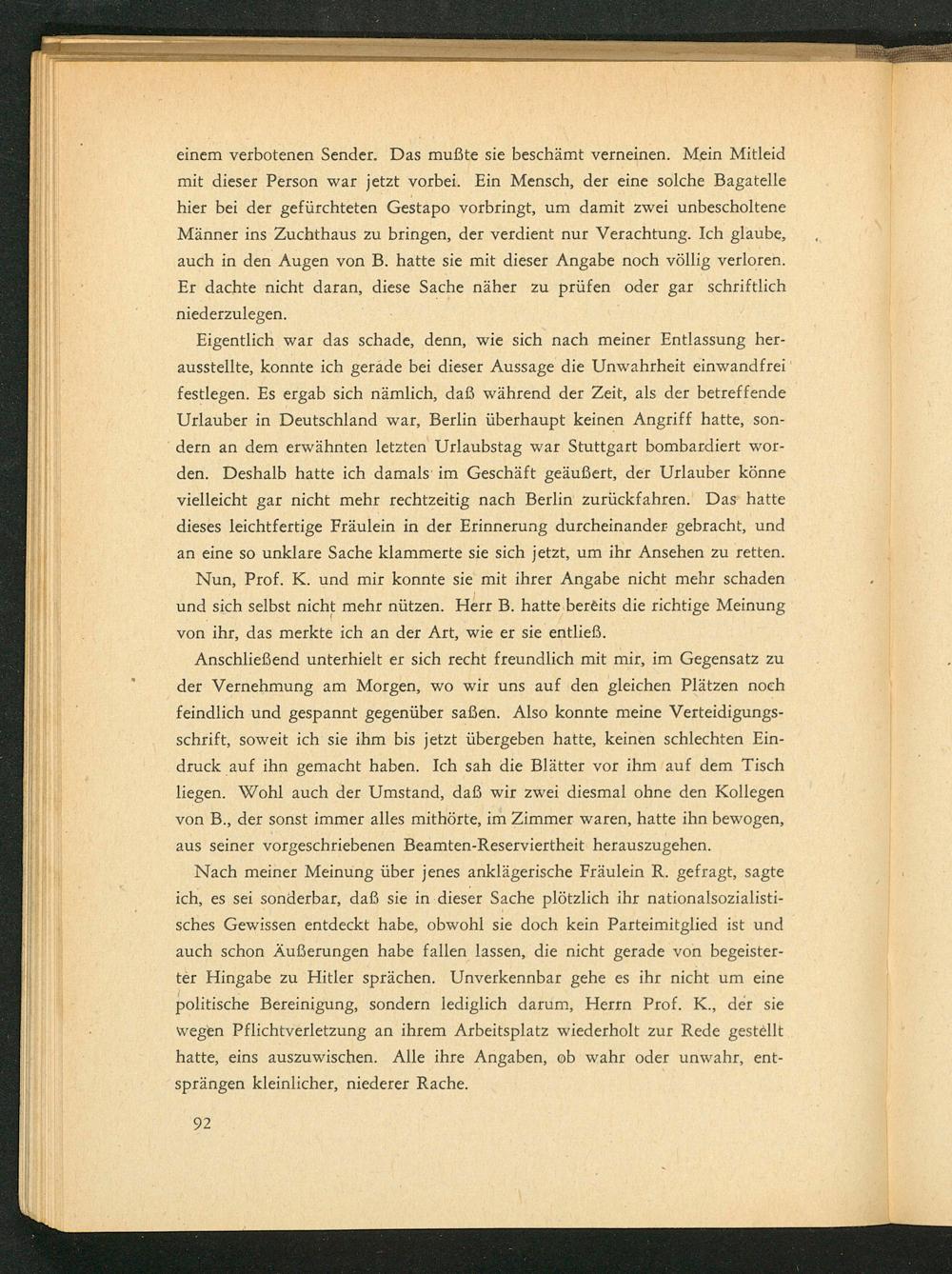 einem verbotenen Sender. Das mußte sie beschämt verneinen. Mein Mitleid mit dieser Person war jetzt vorbei. Ein Mensch, der eine solche Bagatelle hier bei der gefürchteten Gestapo vorbringt, um damit zwei unbescholtene Männer ins Zuchthaus zu bringen, der verdient nur Verachtung. Ich glaube, auch in den Augen von B. hatte sie mit dieser Angabe noch völlig verloren. Er dachte nicht daran, diese Sache näher zu prüfen oder gar schriftlich niederzulegen.

Eigentlich war das schade, denn, wie sich nach meiner Entlassung herausstellte, konnte ich gerade bei dieser Aussage die Unwahrheit einwandfrei festlegen. Es ergab sich nämlich, daß während der Zeit, als der betreffende Urlauber in Deutschland war, Berlin überhaupt keinen Angriff hatte, sondern an dem erwähnten letzten Urlaubstag war Stuttgart bombardiert worden. Deshalb hatte ich damals im Geschäft geäußert, der Urlauber könne vielleicht gar nicht mehr rechtzeitig nach Berlin zurückfahren. Das hatte dieses leichtfertige Fräulein in der Erinnerung durcheinander gebracht, und an eine so unklare Sache klammerte sie sich jetzt, um ihr Ansehen zu retten.

Nun, Prof. K. und mir konnte sie mit ihrer Angabe nicht mehr schaden und sich selbst nicht mehr nützen. Herr B. hatte bereits die richtige Meinung von ihr, das merkte ich an der Art, wie er sie entließ.

Anschließend unterhielt er sich recht freundlich mit mir, im Gegensatz zu der Vernehmung am Morgen, wo wir uns auf den gleichen Plätzen noch feindlich und gespannt gegenüber saßen. Also konnte meine Verteidigungsschrift, soweit ich sie ihm bis jetzt übergeben hatte, keinen schlechten Eindruck auf ihn gemacht haben. Ich sah die Blätter vor ihm auf dem Tisch liegen. Wohl auch der Umstand, daß wir zwei diesmal ohne den Kollegen von B., der sonst immer alles mithörte, im Zimmer waren, hatte ihn bewogen, aus seiner vorgeschriebenen Beamten-Reserviertheit herauszugehen.

Nach meiner Meinung über jenes anklägerische Fräulein R. gefragt, sagte ich, es sei sonderbar, daß sie in dieser Sache plötzlich ihr nationalsozialistisches Gewissen entdeckt habe, obwohl sie doch kein Parteimitglied ist und auch schon Äußerungen habe fallen lassen, die nicht gerade von begeisterter Hingabe zu Hitler sprächen. Unverkennbar gehe es ihr nicht um eine politische Bereinigung, sondern lediglich darum, Herrn Prof. K., der sie wegen Pflichtverletzung an ihrem Arbeitsplatz wiederholt zur Rede gestellt hatte, eins auszuwischen. Alle ihre Angaben, ob wahr oder unwahr, entsprängen kleinlicher, niederer Rache.

92